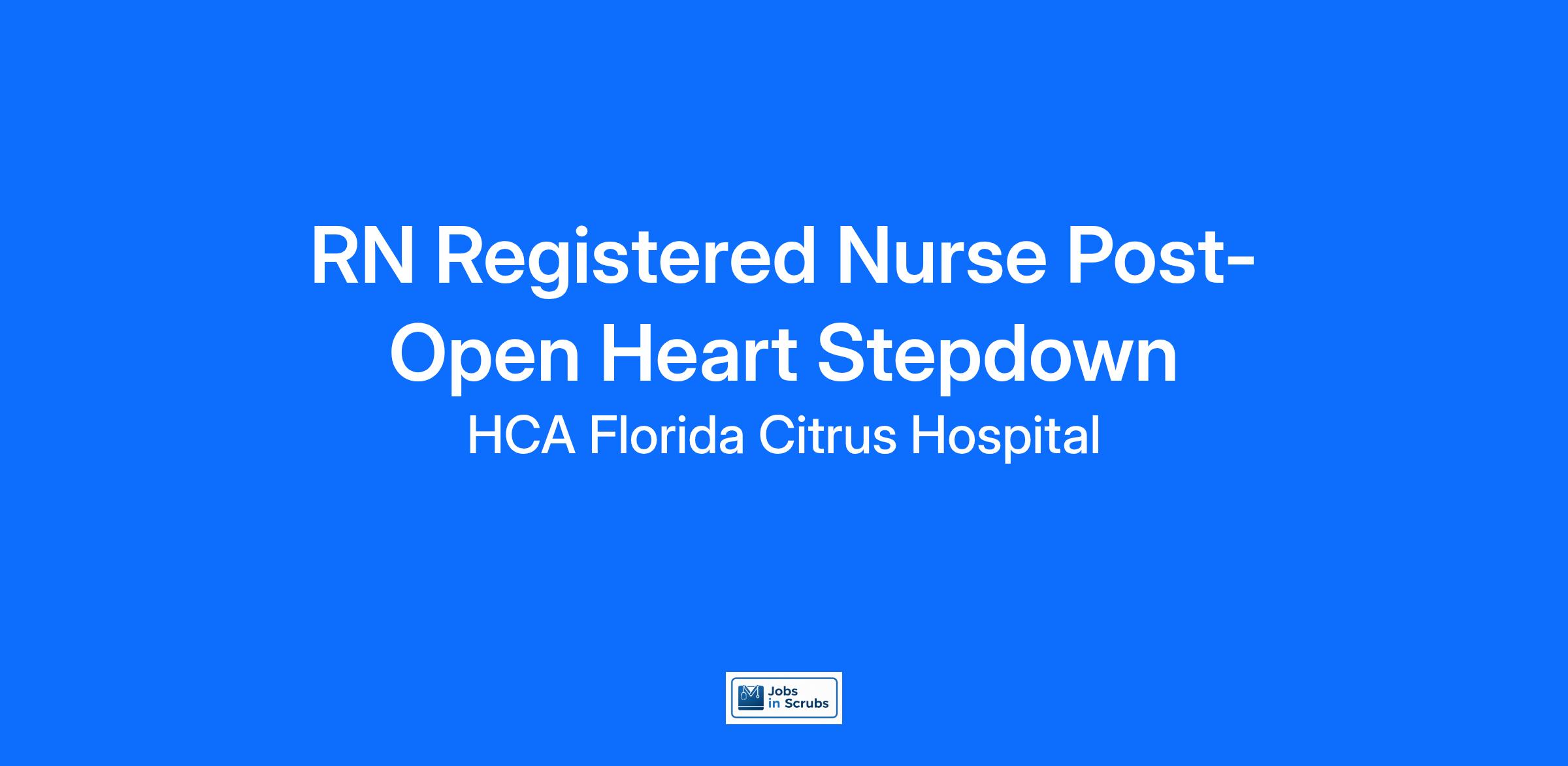 RN Registered Nurse Post-Open Heart Stepdown

HCA Florida Citrus Hospital

Jobs
in Scrubs